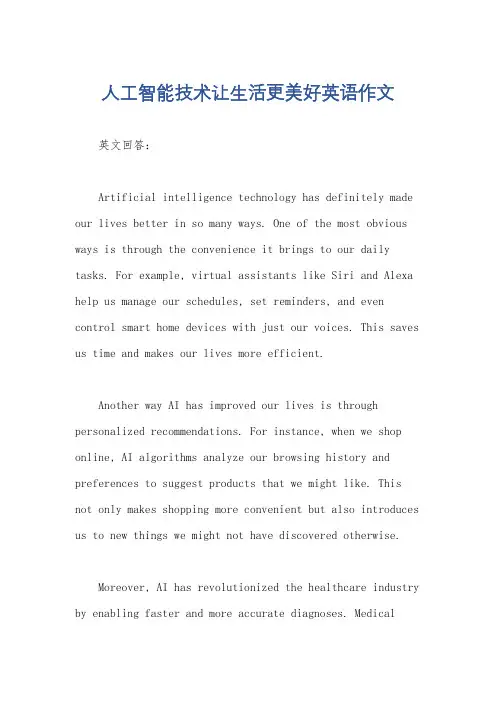 人工智能技术让生活更美好英语作文

英文回答：

Artificial intelligence technology has definitely made our lives better in so many ways. One of the most obvious ways is through the convenience it brings to our daily tasks. For example, virtual assistants like Siri and Alexa help us manage our schedules, set reminders, and even control smart home devices with just our voices. This saves us time and makes our lives more efficient.

Another way AI has improved our lives is through personalized recommendations. For instance, when we shop online, AI algorithms analyze our browsing history and preferences to suggest products that we might like. This not only makes shopping more convenient but also introduces us to new things we might not have discovered otherwise.

Moreover, AI has revolutionized the healthcare industry by enabling faster and more accurate diagnoses. Medical